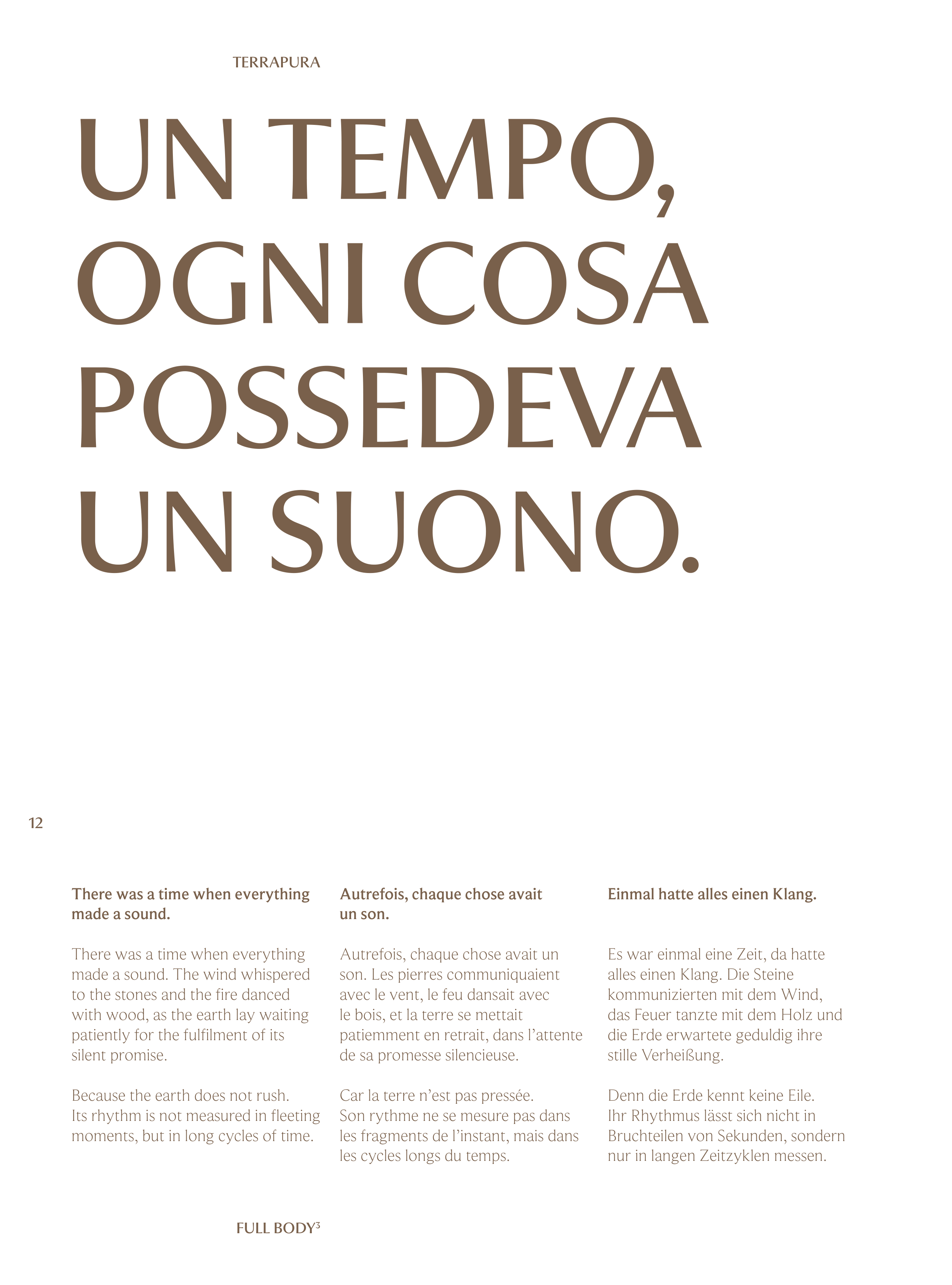 TERRAPURA

UN TEMPO, OGNI COSA POSSEDEVA UN SUONO.

12

There was a time when everything made a sound.

There was a time when everything made a sound. The wind whispered to the stones and the fire danced with wood, as the earth lay waiting patiently for the fulfilment of its silent promise.

Because the earth does not rush. Its rhythm is not measured in fleeting moments, but in long cycles of time.

Autrefois, chaque chose avait un son.

Autrefois, chaque chose avait un son. Les pierres communiquaient avec le vent, le feu dansait avec le bois, et la terre se mettait patiemment en retrait, dans l'attente de sa promesse silencieuse.

Car la terre n'est pas pressée. Son rythme ne se mesure pas dans les fragments de l'instant, mais dans les cycles longs du temps.

Einmal hatte alles einen Klang.

Es war einmal eine Zeit, da hatte alles einen Klang. Die Steine kommunizierten mit dem Wind, das Feuer tanzte mit dem Holz und die Erde erwartete geduldig ihre stille Verheißung.

Denn die Erde kennt keine Eile. Ihr Rhythmus lässt sich nicht in Bruchteilen von Sekunden, sondern nur in langen Zeitzyklen messen.

FULL BODY$^3$